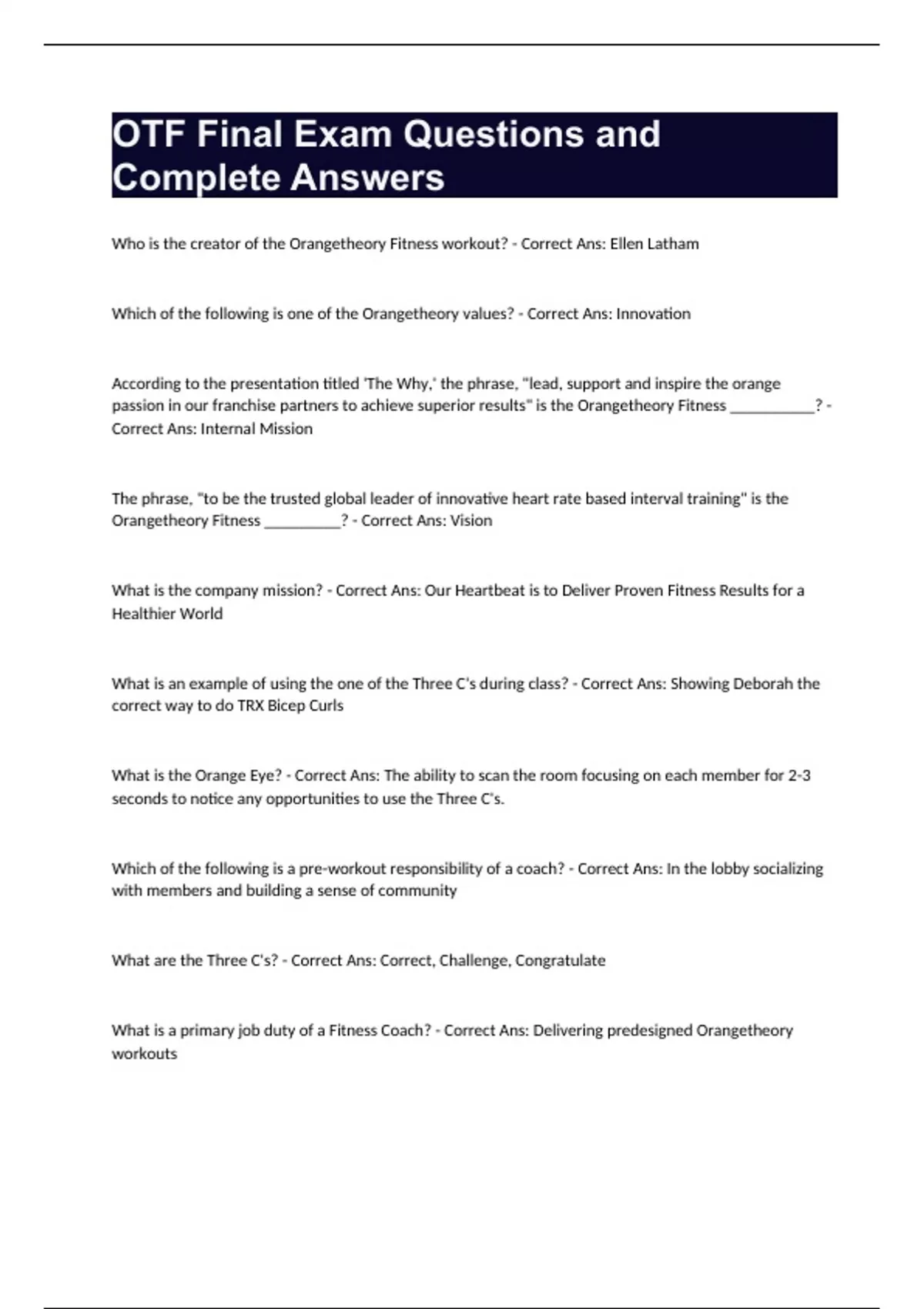 OTF Final Exam Questions and Complete Answers

Who is the creator of the Orangetheory Fitness workout? - Correct Ans: Ellen Latham

Which of the following is one of the Orangetheory values? - Correct Ans: Innovation

According to the presentation titled 'The Why,' the phrase, "lead, support and inspire the orange passion in our franchise partners to achieve superior results" is the Orangetheory Fitness ___________? - Correct Ans: Internal Mission

The phrase, "to be the trusted global leader of innovative heart rate based interval training" is the Orangetheory Fitness __________? - Correct Ans: Vision

What is the company mission? - Correct Ans: Our Heartbeat is to Deliver Proven Fitness Results for a Healthier World

What is an example of using the one of the Three C's during class? - Correct Ans: Showing Deborah the correct way to do TRX Bicep Curls

What is the Orange Eye? - Correct Ans: The ability to scan the room focusing on each member for 2-3 seconds to notice any opportunities to use the Three C's.

Which of the following is a pre-workout responsibility of a coach? - Correct Ans: In the lobby socializing with members and building a sense of community

What are the Three C's? - Correct Ans: Correct, Challenge, Congratulate

What is a primary job duty of a Fitness Coach? - Correct Ans: Delivering predesigned Orangetheory workouts